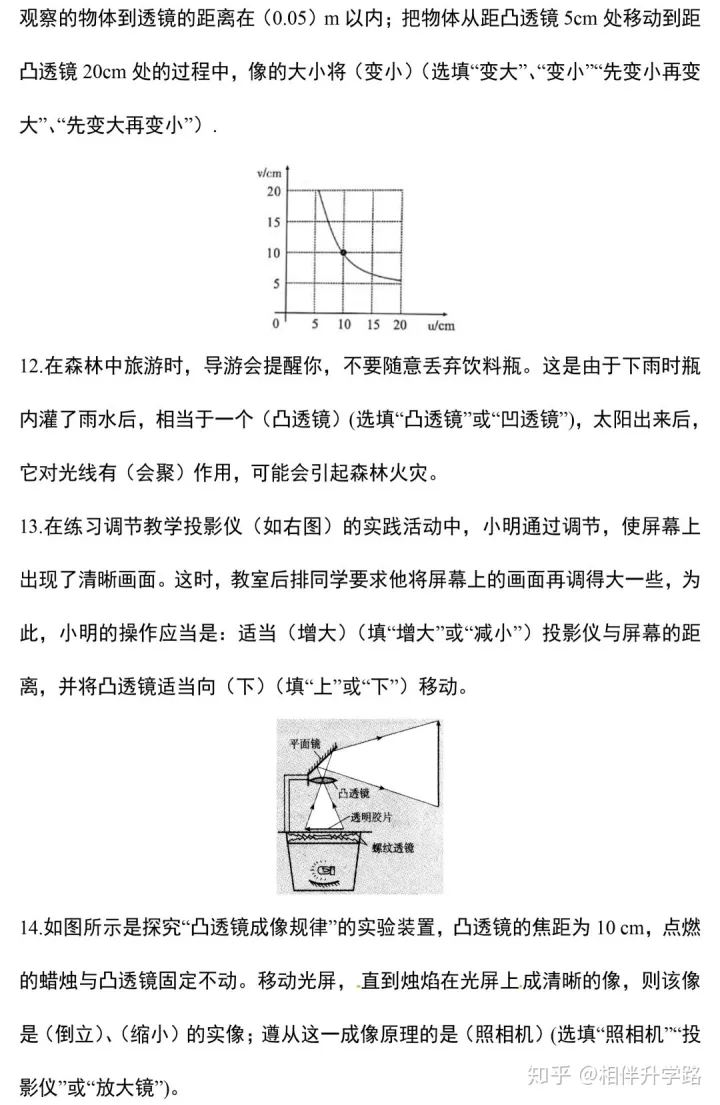 观察的物体到透镜的距离在（0.05）m 以内；把物体从距凸透镜 5cm 处移动到距凸透镜 20cm 处的过程中，像的大小将（变小）（选填“变大”、“变小”“先变小再变大”、“先变大再变小”）.

v/cm
20
15
10
5
0 5 10 15 20 u/cm

12.在森林中旅游时，导游会提醒你，不要随意丢弃饮料瓶。这是由于下雨时瓶内灌了雨水后，相当于一个（凸透镜）(选填“凸透镜”或“凹透镜”)，太阳出来后，它对光线有（会聚）作用，可能会引起森林火灾。

13.在练习调节教学投影仪（如右图）的实践活动中，小明通过调节，使屏幕上出现了清晰画面。这时，教室后排同学要求他将屏幕上的画面再调得大一些，为此，小明的操作应当是：适当（增大）（填“增大”或“减小”）投影仪与屏幕的距离，并将凸透镜适当向（下）（填“上”或“下”）移动。

平面镜
凸透镜
透明胶片
螺纹透镜

14.如图所示是探究“凸透镜成像规律”的实验装置，凸透镜的焦距为 10 cm，点燃的蜡烛与凸透镜固定不动。移动光屏，直到烛焰在光屏上成清晰的像，则该像是（倒立）、（缩小）的实像；遵从这一成像原理的是（照相机）(选填“照相机”“投影仪”或“放大镜”)。

知乎 @相伴升学路